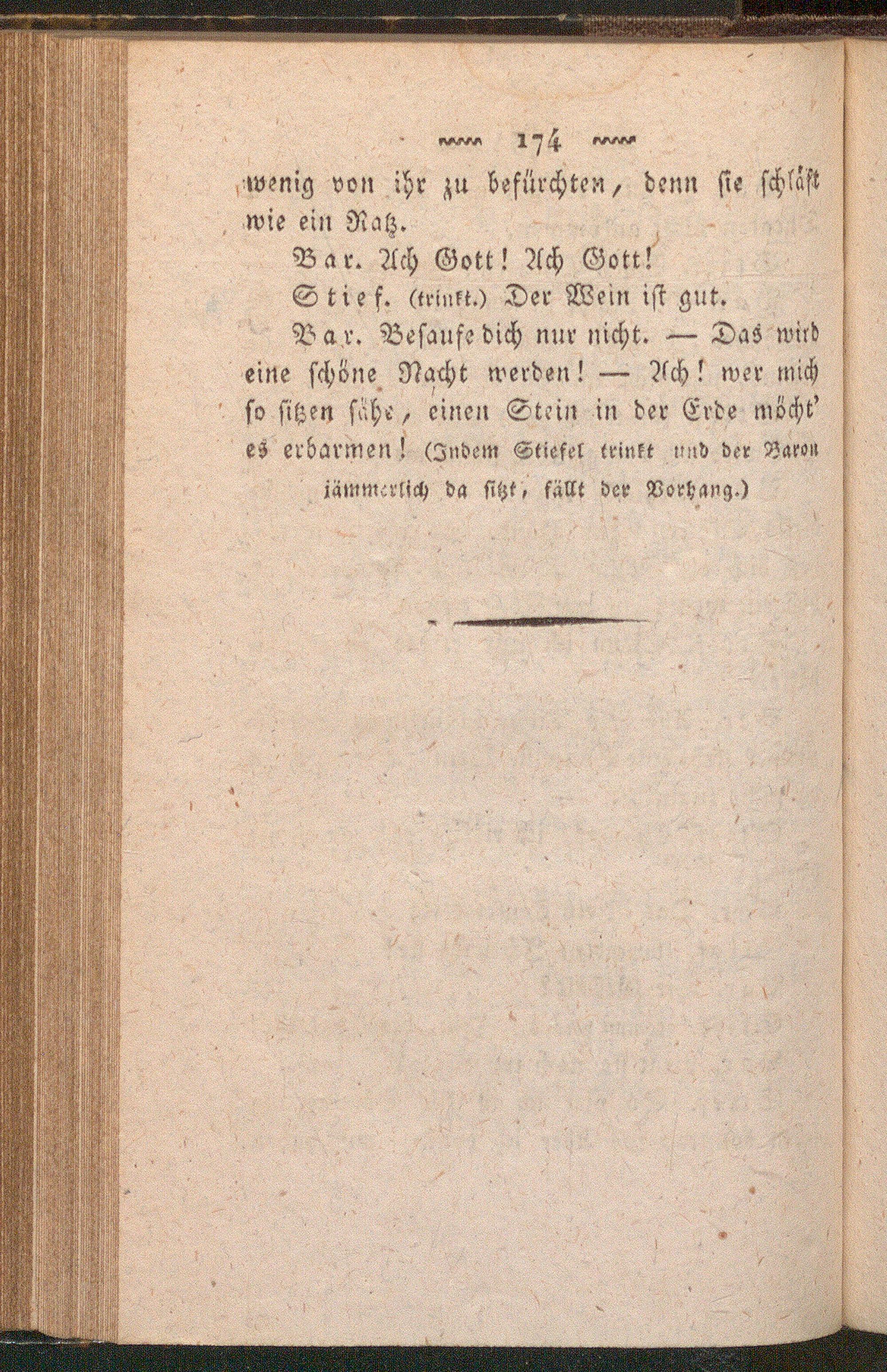 174

wenig von ihr zu befürchten, denn sie schläft wie ein Ratz.

Bar. Ach Gott! Ach Gott!

Stief. (trinkt.) Der Wein ist gut.

Bar. Besaufe dich nur nicht. — Das wird eine schöne Nacht werden! — Ach! wer mich so sitzen sähe, einen Stein in der Erde möcht' es erbarmen! (Indem Stiefel trinkt und der Baron jämmerlich da sitzt, fällt der Vorhang.)